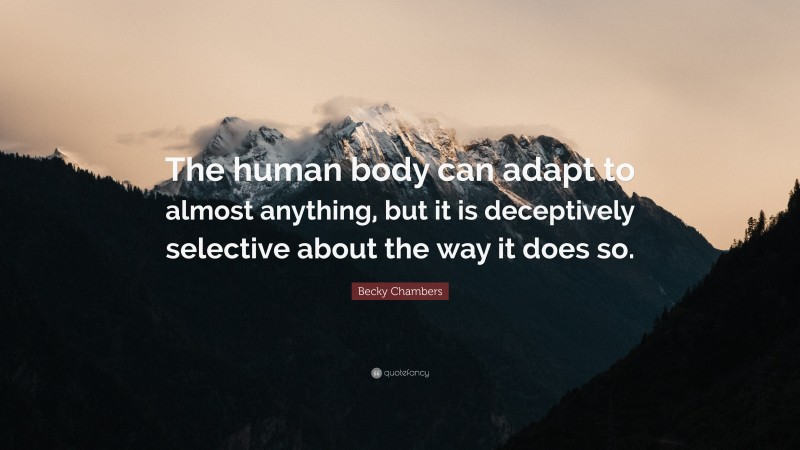 The human body can adapt to almost anything, but it is deceptively selective about the way it does so.

Becky Chambers

quotefancy